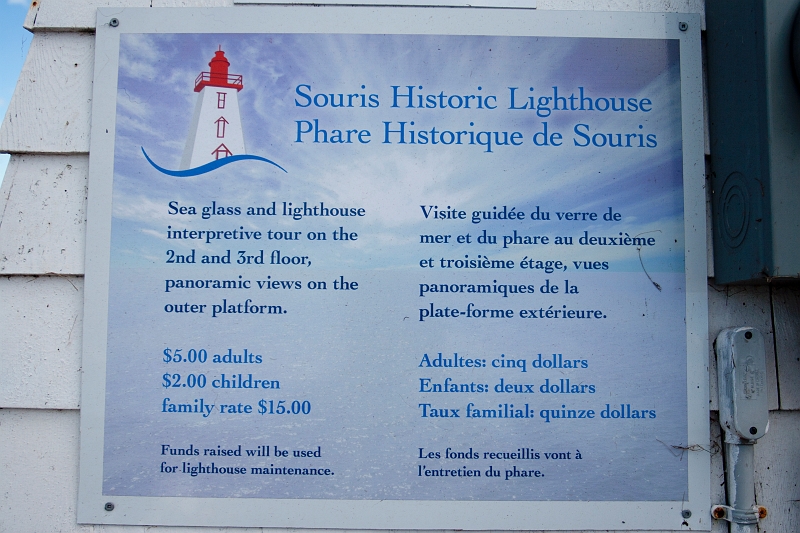 Souris Historic Lighthouse
Phare Historique de Souris

Sea glass and lighthouse interpretive tour on the 2nd and 3rd floor, panoramic views on the outer platform.

$5.00 adults
$2.00 children
family rate $15.00

Funds raised will be used for lighthouse maintenance.

Visite guidée du verre de mer et du phare au deuxième et troisième étage, vues panoramiques de la plate-forme extérieure.

Adultes: cinq dollars
Enfants: deux dollars
Taux familial: quinze dollars

Les fonds recueillis vont à l'entretien du phare.